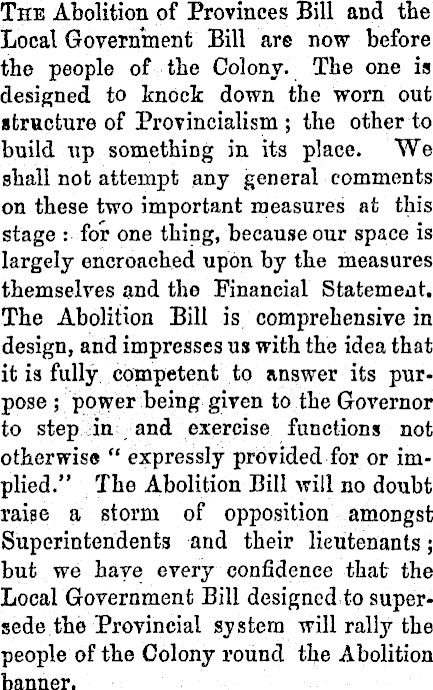 THE Abolition of Provinces Bill and the Local Government Bill are now before the people of the Colony. The one is designed to knock down the worn out structure of Provincialism; the other to build up something in its place. We shall not attempt any general comments on these two important measures at this stage: for one thing, because our space is largely encroached upon by the measures themselves and the Financial Statement. The Abolition Bill is comprehensive in design, and impresses us with the idea that it is fully competent to answer its purpose; power being given to the Governor to step in and exercise functions not otherwise "expressly provided for or implied." The Abolition Bill will no doubt raise a storm of opposition amongst Superintendents and their lieutenants; but we have every confidence that the Local Government Bill designed to supersede the Provincial system will rally the people of the Colony round the Abolition banner.